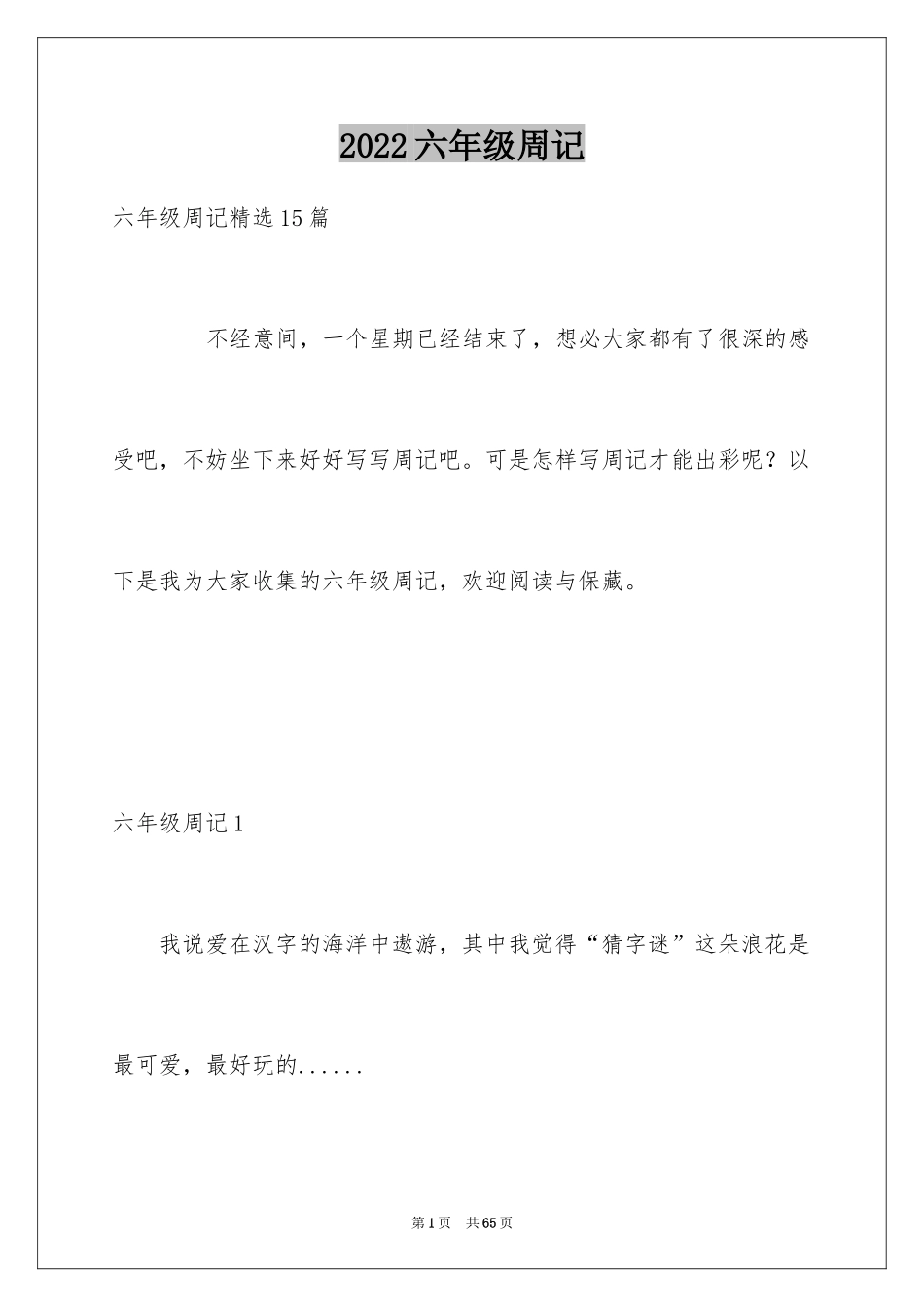 2022六年级周记

六年级周记精选15篇

不经意间，一个星期已经结束了，想必大家都有了很深的感受吧，不妨坐下来好好写写周记吧。可是怎样写周记才能出彩呢？以下是我为大家收集的六年级周记，欢迎阅读与保藏。

六年级周记1

我说爱在汉字的海洋中遨游，其中我觉得“猜字谜”这朵浪花是最可爱，最好玩的......

第1页 共65页